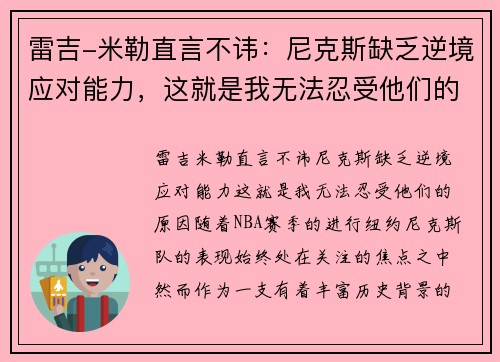 雷吉-米勒直言不讳：尼克斯缺乏逆境应对能力，这就是我无法忍受他们的

雷吉米勒直言不讳尼克斯缺乏逆境应对能力这就是我无法忍受他们的原因随着NBA赛季的进行纽约尼克斯队的表现始终处在关注的焦点之中然而作为一支有着丰富历史背景的